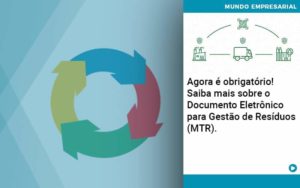 MUNDO EMPRESARIAL

Agora é obrigatório! Saiba mais sobre o Documento Eletrônico para Gestão de Resíduos (MTR).